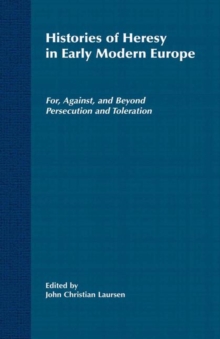 Histories of Heresy in Early Modern Europe

For, Against, and Beyond Persecution and Toleration

Edited by
John Christian Laursen